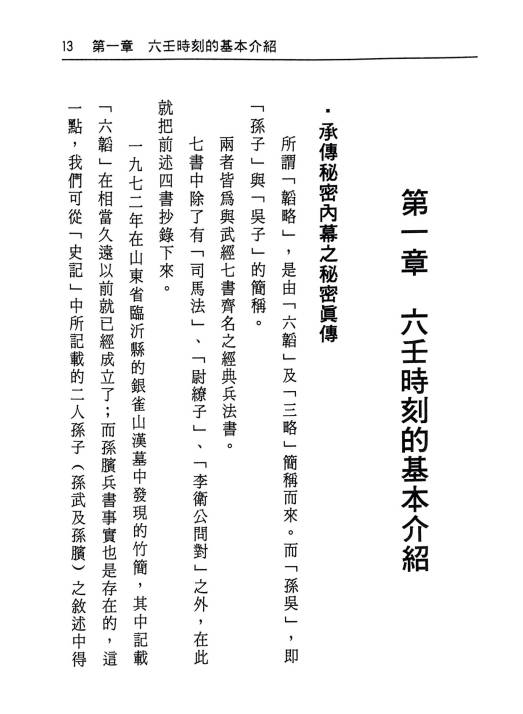 13　第一章　六壬時刻的基本介紹

第一章　六壬時刻的基本介紹

・承傳秘密內幕之秘密眞傳

所謂「韜略」，是由「六韜」及「三略」簡稱而來。而「孫吳」，即「孫子」與「吳子」的簡稱。

兩者皆爲與武經七書齊名之經典兵法書。

七書中除了有「司馬法」、「尉繚子」、「李衛公問對」之外，在此就把前述四書抄錄下來。

一九七二年在山東省臨沂縣的銀雀山漢墓中發現的竹簡，其中記載「六韜」在相當久遠以前就已經成立了；而孫臏兵書事實也是存在的，這一點，我們可從「史記」中所記載的二人孫子（孫武及孫臏）之敘述中得